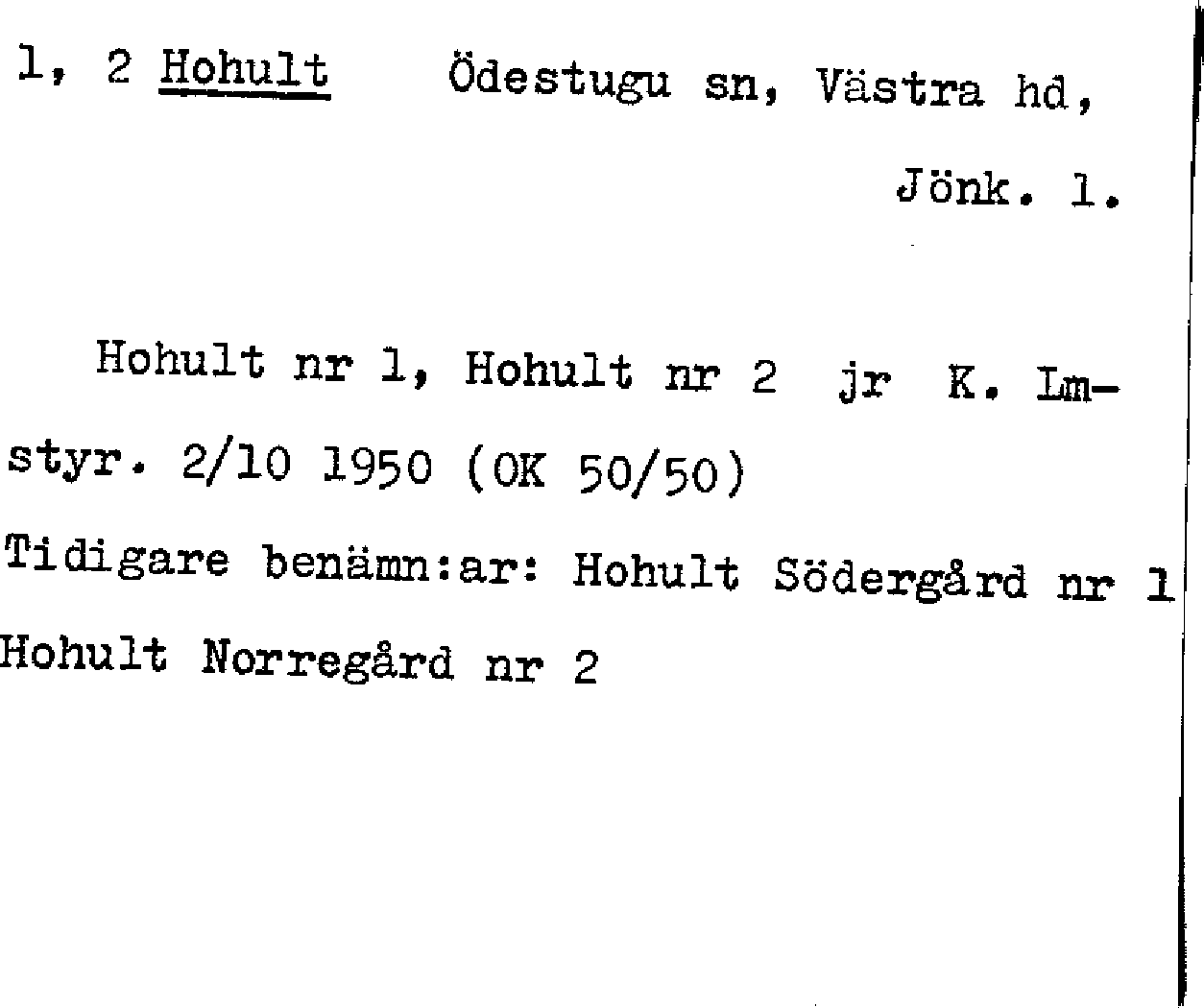 1, 2 Hohult Ödestugu sn, Västra hd,

Jönk. l.

Hohult nr 1, Hohult nr 2 jr K. Lmstyr. 2/10 1950 (OK 50/50)

Tidigare benämn:ar: Hohult Södergård nr 1 Hohult Norregård nr 2